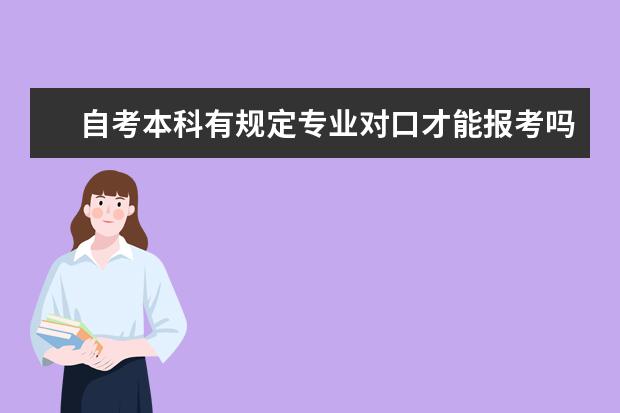 自考本科有规定专业对口才能报考吗